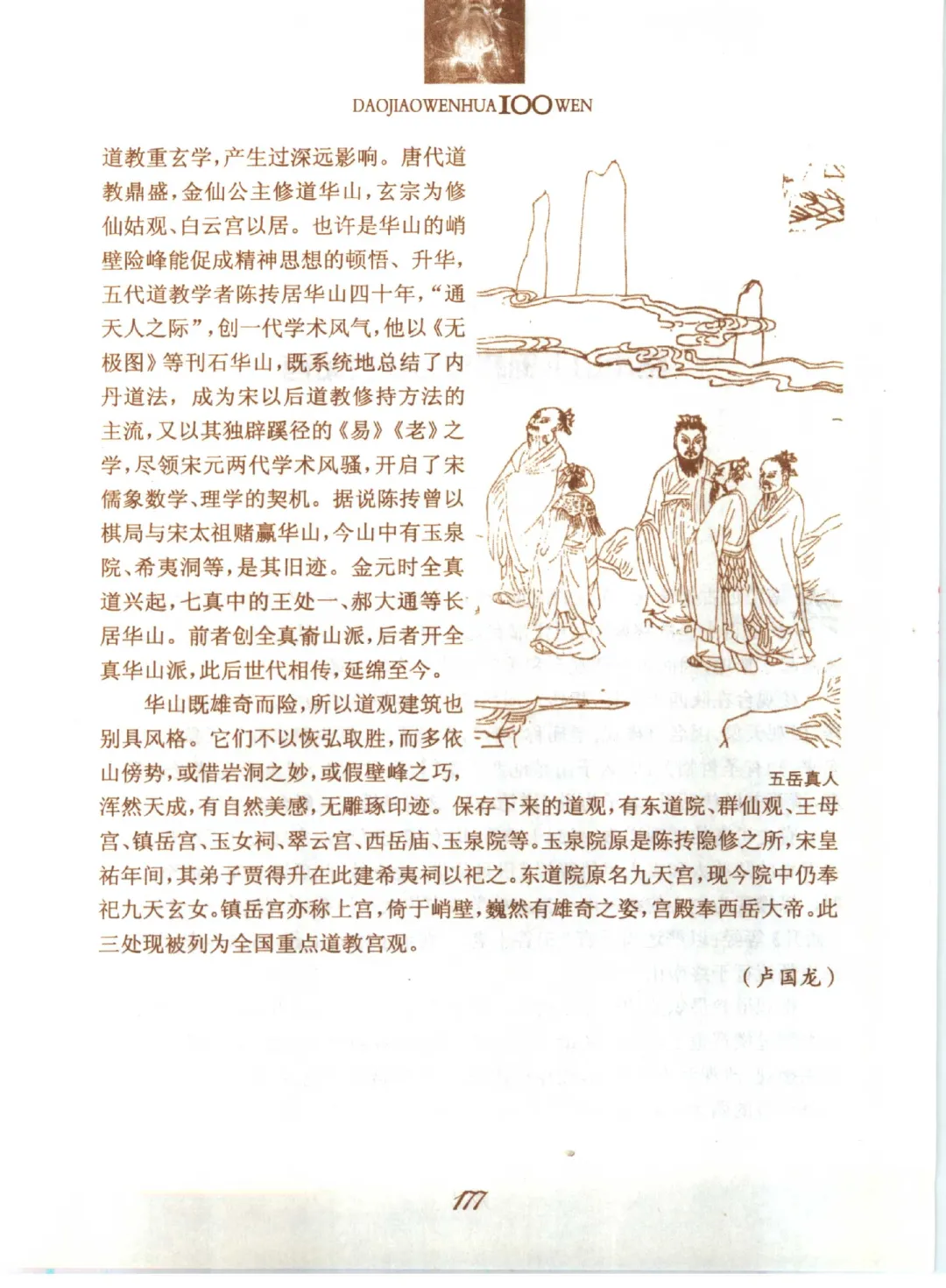 DAOJIAOWENHUA 100 WEN

道教重玄学，产生过深远影响。唐代道教鼎盛，金仙公主修道华山，玄宗为修仙姑观、白云宫以居。也许是华山的峭壁险峰能促成精神思想的顿悟、升华，五代道教学者陈抟居华山四十年，“通天人之际”，创一代学术风气，他以《无极图》等刊石华山，既系统地总结了内丹道法，成为宋以后道教修持方法的主流，又以其独辟蹊径的《易》《老》之学，尽领宋元两代学术风骚，开启了宋儒象数学、理学的契机。据说陈抟曾以棋局与宋太祖赌赢华山，今山中有玉泉院、希夷洞等，是其旧迹。金元时全真道兴起，七真中的王处一、郝大通等长居华山。前者创全真嵛山派，后者开全真华山派，此后世代相传，延绵至今。

华山既雄奇而险，所以道观建筑也别具风格。它们不以恢弘取胜，而多依山傍势，或借岩洞之妙，或假壁峰之巧，浑然天成，有自然美感，无雕琢印迹。保存下来的道观，有东道院、群仙观、王母宫、镇岳宫、玉女祠、翠云宫、西岳庙、玉泉院等。玉泉院原是陈抟隐修之所，宋皇祐年间，其弟子贾得升在此建希夷祠以祀之。东道院原名九天宫，现今院中仍奉祀九天玄女。镇岳宫亦称上宫，倚于峭壁，巍然有雄奇之姿，宫殿奉西岳大帝。此三处现被列为全国重点道教宫观。

五岳真人

（卢国龙）

177